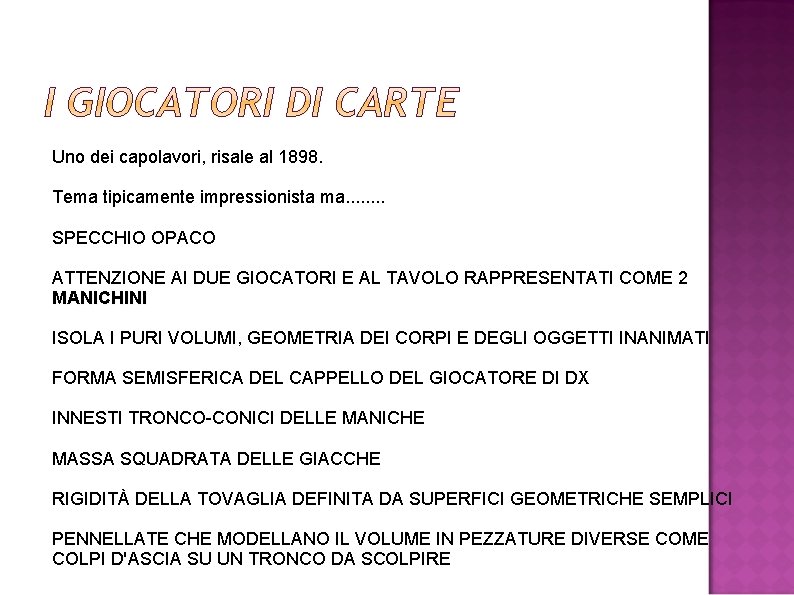 I GIOCATORI DI CARTE

Uno dei capolavori, risale al 1898.

Tema tipicamente impressionista ma........

SPECCHIO OPACO

ATTENZIONE AI DUE GIOCATORI E AL TAVOLO RAPPRESENTATI COME 2 MANICHINI

ISOLA I PURI VOLUMI, GEOMETRIA DEI CORPI E DEGLI OGGETTI INANIMATI

FORMA SEMISFERICA DEL CAPPELLO DEL GIOCATORE DI DX

INNESTI TRONCO-CONICI DELLE MANICHE

MASSA SQUADRATA DELLE GIACCHE

RIGIDITÀ DELLA TOVAGLIA DEFINITA DA SUPERFICI GEOMETRICHE SEMPLICI

PENNELLATE CHE MODELLANO IL VOLUME IN PEZZATURE DIVERSE COME COLPI D'ASCIA SU UN TRONCO DA SCOLPIRE